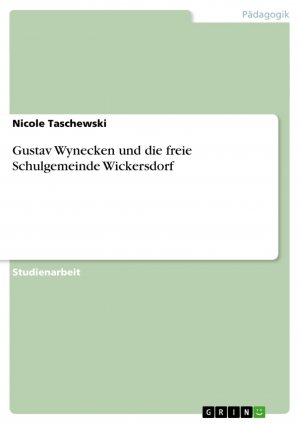 Pädagogik

Nicole Taschewski

Gustav Wynecken und die freie Schulgemeinde Wickersdorf

Studienarbeit

GRIN